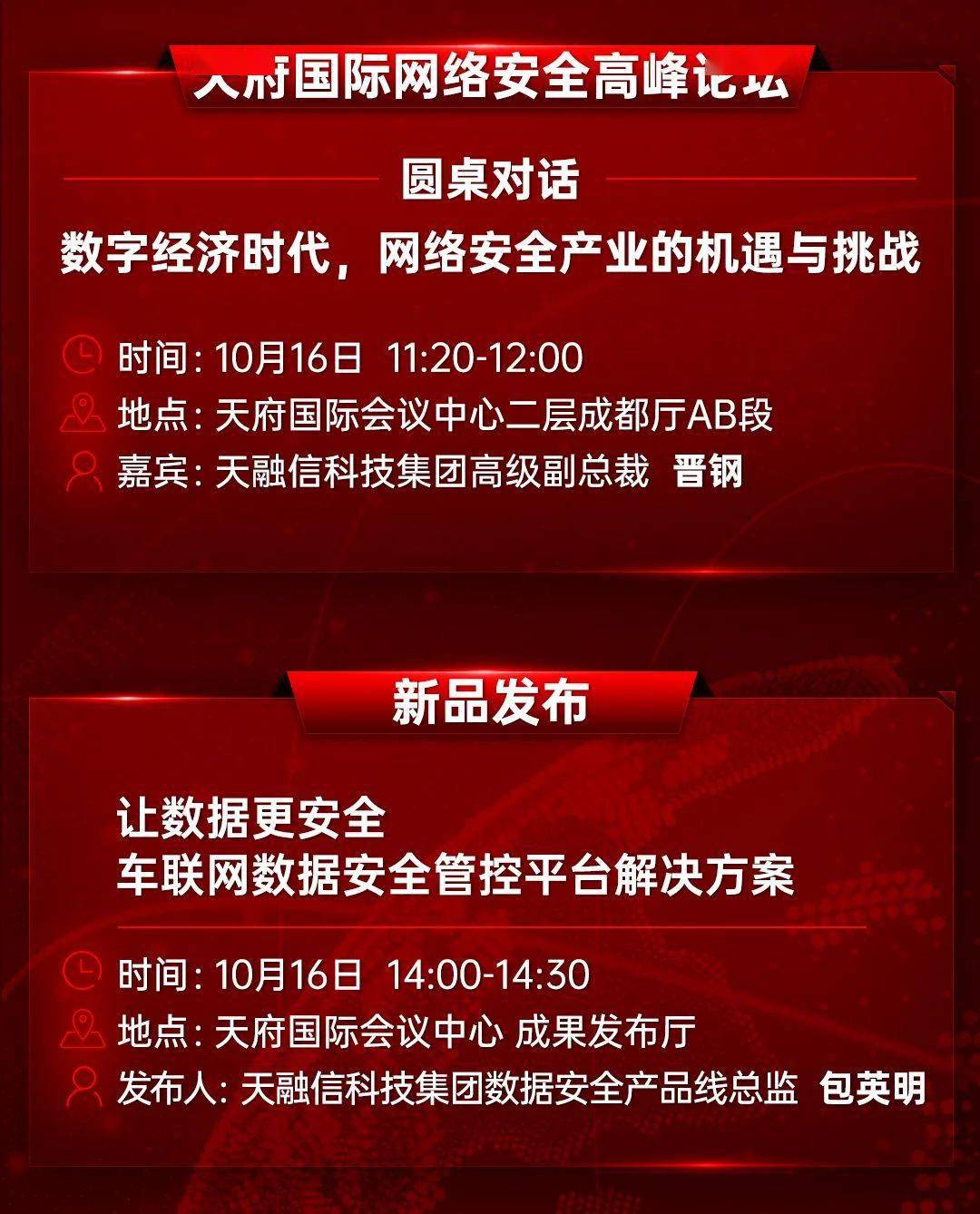 天府国际网络安全高峰论坛

圆桌对话

数字经济时代，网络安全产业的机遇与挑战

时间：10月16日 11:20-12:00
地点：天府国际会议中心二层成都厅AB段
嘉宾：天融信科技集团高级副总裁 晋钢

新品发布

让数据更安全
车联网数据安全管控平台解决方案

时间：10月16日 14:00-14:30
地点：天府国际会议中心 成果发布厅
发布人：天融信科技集团数据安全产品线总监 包英明